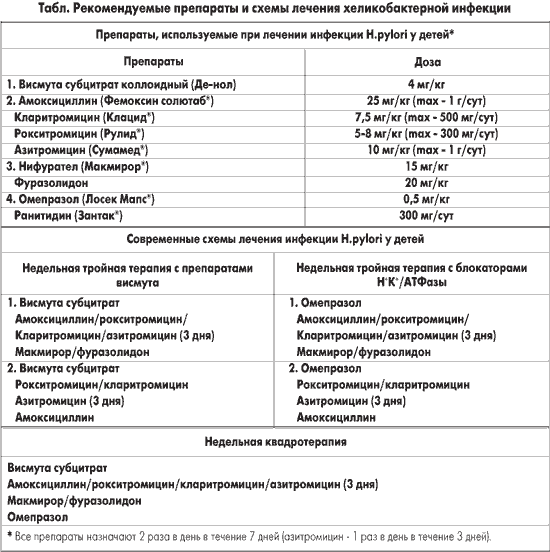 Табл. Рекомендуемые препараты и схемы лечения хеликобактерной инфекции

Препараты, используемые при лечении инфекции H.pylori у детей*

| Препараты | Доза |
|---|---|
| 1. Висмута субцитрат коллоидный (Де-нол) | 4 мг/кг |
| 2. Амоксициллин (Фемоксин солютаб*) | 25 мг/кг (max - 1 г/сут) |
| Кларитромицин (Клацид*) | 7,5 мг/кг (max - 500 мг/сут) |
| Рокситромицин (Рулид*) | 5-8 мг/кг (max - 300 мг/сут) |
| Азитромицин (Сумамед*) | 10 мг/кг (max - 1 г/сут) |
| 3. Нифурател (Макмирор*) | 15 мг/кг |
| Фуразолидон | 20 мг/кг |
| 4. Омепразол (Лосек Мапс*) | 0,5 мг/кг |
| Ранитидин (Зантак*) | 300 мг/сут |

Современные схемы лечения инфекции H.pylori у детей

| Недельная тройная терапия с препаратами висмута | Недельная тройная терапия с блокаторами $H^+K^+$/АТФазы |
|---|---|
| 1. Висмута субцитрат Амоксициллин/рокситромицин/ Кларитромицин/азитромицин (3 дня) Макмирор/фуразолидон | 1. Омепразол Амоксициллин/рокситромицин/ Кларитромицин/азитромицин (3 дня) Макмирор/фуразолидон |
| 2. Висмута субцитрат Рокситромицин/кларитромицин Азитромицин (3 дня) Амоксициллин | 2. Омепразол Рокситромицин/кларитромицин Азитромицин (3 дня) Амоксициллин |

Недельная квадротерапия

Висмута субцитрат
Амоксициллин/рокситромицин/кларитромицин/азитромицин (3 дня)
Макмирор/фуразолидон
Омепразол

* Все препараты назначают 2 раза в день в течение 7 дней (азитромицин - 1 раз в день в течение 3 дней).